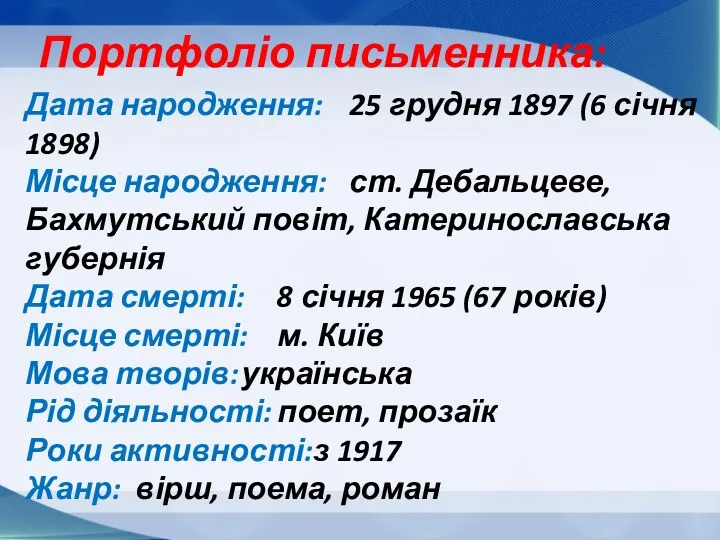 Портфоліо письменника:

Дата народження: 25 грудня 1897 (6 січня 1898)
Місце народження: ст. Дебальцеве, Бахмутський повіт, Катеринославська губернія
Дата смерті: 8 січня 1965 (67 років)
Місце смерті: м. Київ
Мова творів: українська
Рід діяльності: поет, прозаїк
Роки активності: з 1917
Жанр: вірш, поема, роман